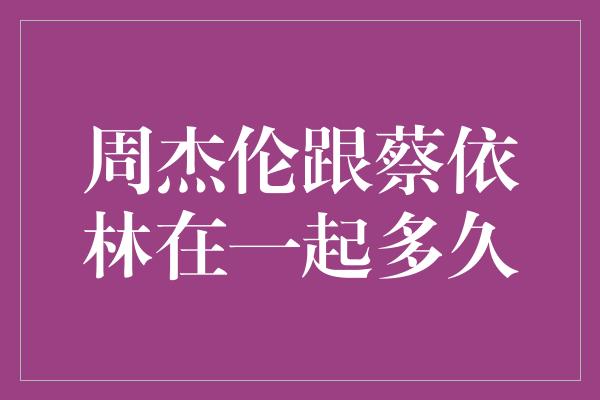 周杰伦跟蔡依林在一起多久